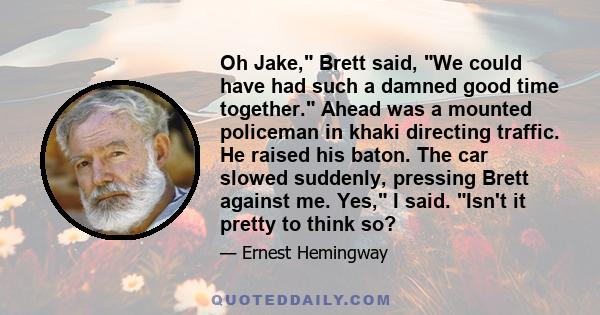 Oh Jake," Brett said, "We could have had such a damned good time together." Ahead was a mounted policeman in khaki directing traffic. He raised his baton. The car slowed suddenly, pressing Brett against me. Yes," I said. "Isn't it pretty to think so?

— Ernest Hemingway

QUOTEDDAILY.COM